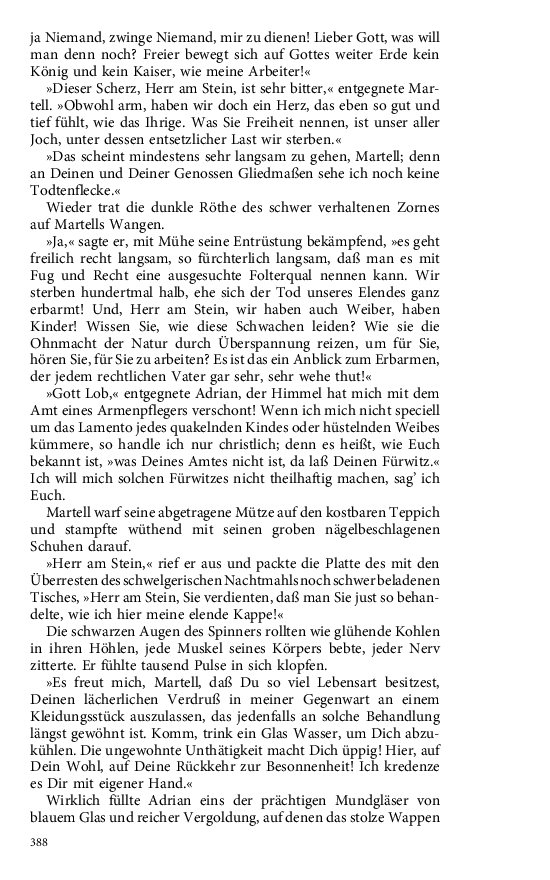 ja Niemand, zwinge Niemand, mir zu dienen! Lieber Gott, was will man denn noch? Freier bewegt sich auf Gottes weiter Erde kein König und kein Kaiser, wie meine Arbeiter!«

»Dieser Scherz, Herr am Stein, ist sehr bitter,« entgegnete Martell. »Obwohl arm, haben wir doch ein Herz, das eben so gut und tief fühlt, wie das Ihrige. Was Sie Freiheit nennen, ist unser aller Joch, unter dessen entsetzlicher Last wir sterben.«

»Das scheint mindestens sehr langsam zu gehen, Martell; denn an Deinen und Deiner Genossen Gliedmaßen sehe ich noch keine Todtenflecke.«

Wieder trat die dunkle Röthe des schwer verhaltenen Zornes auf Martells Wangen.

»Ja,« sagte er, mit Mühe seine Entrüstung bekämpfend, »es geht freilich recht langsam, so fürchterlich langsam, daß man es mit Fug und Recht eine ausgesuchte Folterqual nennen kann. Wir sterben hundertmal halb, ehe sich der Tod unseres Elendes ganz erbarmt! Und, Herr am Stein, wir haben auch Weiber, haben Kinder! Wissen Sie, wie diese Schwachen leiden? Wie sie die Ohnmacht der Natur durch Überspannung reizen, um für Sie, hören Sie, für Sie zu arbeiten? Es ist das ein Anblick zum Erbarmen, der jedem rechtlichen Vater gar sehr, sehr wehe thut!«

»Gott Lob,« entgegnete Adrian, der Himmel hat mich mit dem Amt eines Armenpflegers verschont! Wenn ich mich nicht speciell um das Lamento jedes quakelnden Kindes oder hüstelnden Weibes kümmere, so handle ich nur christlich; denn es heißt, wie Euch bekannt ist, »was Deines Amtes nicht ist, da laß Deinen Fürwitz.« Ich will mich solchen Fürwitzes nicht theilhaftig machen, sag' ich Euch.

Martell warf seine abgetragene Mütze auf den kostbaren Teppich und stampfte wüthend mit seinen groben nägelbeschlagenen Schuhen darauf.

»Herr am Stein,« rief er aus und packte die Platte des mit den Überresten des schwelgerischen Nachtmahls noch schwer beladenen Tisches, »Herr am Stein, Sie verdienten, daß man Sie just so behandelte, wie ich hier meine elende Kappe!«

Die schwarzen Augen des Spinners rollten wie glühende Kohlen in ihren Höhlen, jede Muskel seines Körpers bebte, jeder Nerv zitterte. Er fühlte tausend Pulse in sich klopfen.

»Es freut mich, Martell, daß Du so viel Lebensart besitzest, Deinen lächerlichen Verdruß in meiner Gegenwart an einem Kleidungsstück auszulassen, das jedenfalls an solche Behandlung längst gewöhnt ist. Komm, trink ein Glas Wasser, um Dich abzukühlen. Die ungewohnte Unthätigkeit macht Dich üppig! Hier, auf Dein Wohl, auf Deine Rückkehr zur Besonnenheit! Ich kredenze es Dir mit eigener Hand.«

Wirklich füllte Adrian eins der prächtigen Mundgläser von blauem Glas und reicher Vergoldung, auf denen das stolze Wappen

388